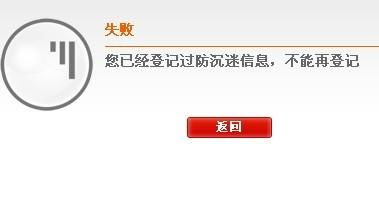 失败

您已经登记过防沉迷信息，不能再登记

返回